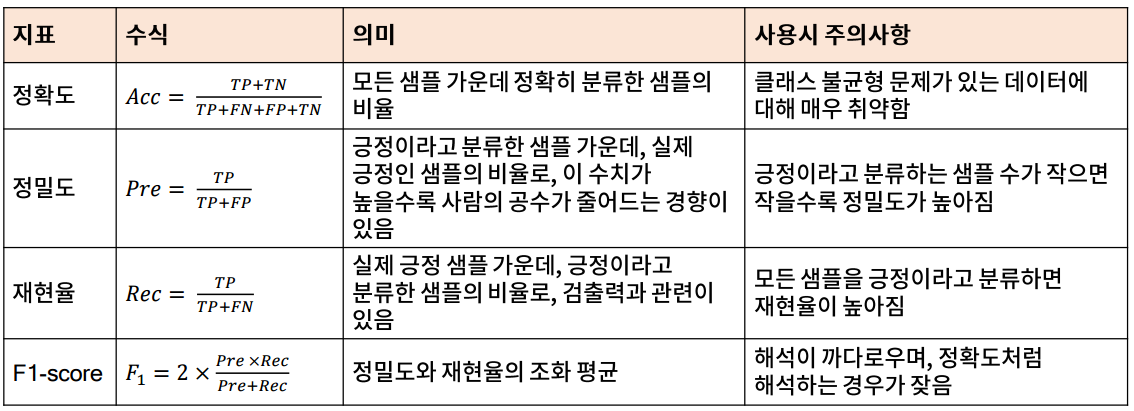 | 지표 | 수식 | 의미 | 사용시 주의사항 |
|---|---|---|---|
| 정확도 | $Acc = \frac{TP+TN}{TP+FN+FP+TN}$ | 모든 샘플 가운데 정확히 분류한 샘플의 비율 | 클래스 불균형 문제가 있는 데이터에 대해 매우 취약함 |
| 정밀도 | $Pre = \frac{TP}{TP+FP}$ | 긍정이라고 분류한 샘플 가운데, 실제 긍정인 샘플의 비율로, 이 수치가 높을수록 사람의 공수가 줄어드는 경향이 있음 | 긍정이라고 분류하는 샘플 수가 작으면 작을수록 정밀도가 높아짐 |
| 재현율 | $Rec = \frac{TP}{TP+FN}$ | 실제 긍정 샘플 가운데, 긍정이라고 분류한 샘플의 비율로, 검출력과 관련이 있음 | 모든 샘플을 긍정이라고 분류하면 재현율이 높아짐 |
| F1-score | $F_1 = 2 \times \frac{Pre \times Rec}{Pre+Rec}$ | 정밀도와 재현율의 조화 평균 | 해석이 까다로우며, 정확도처럼 해석하는 경우가 잦음 |